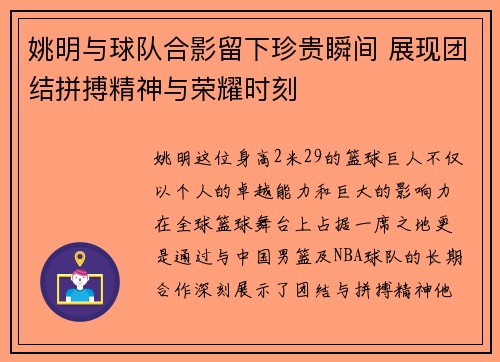 姚明与球队合影留下珍贵瞬间 展现团结拼搏精神与荣耀时刻

姚明这位身高2米29的篮球巨人不仅以个人的卓越能力和巨大的影响力在全球篮球舞台上占据一席之地更是通过与中国男篮及NBA球队的长期合作深刻展示了团结与拼搏精神他